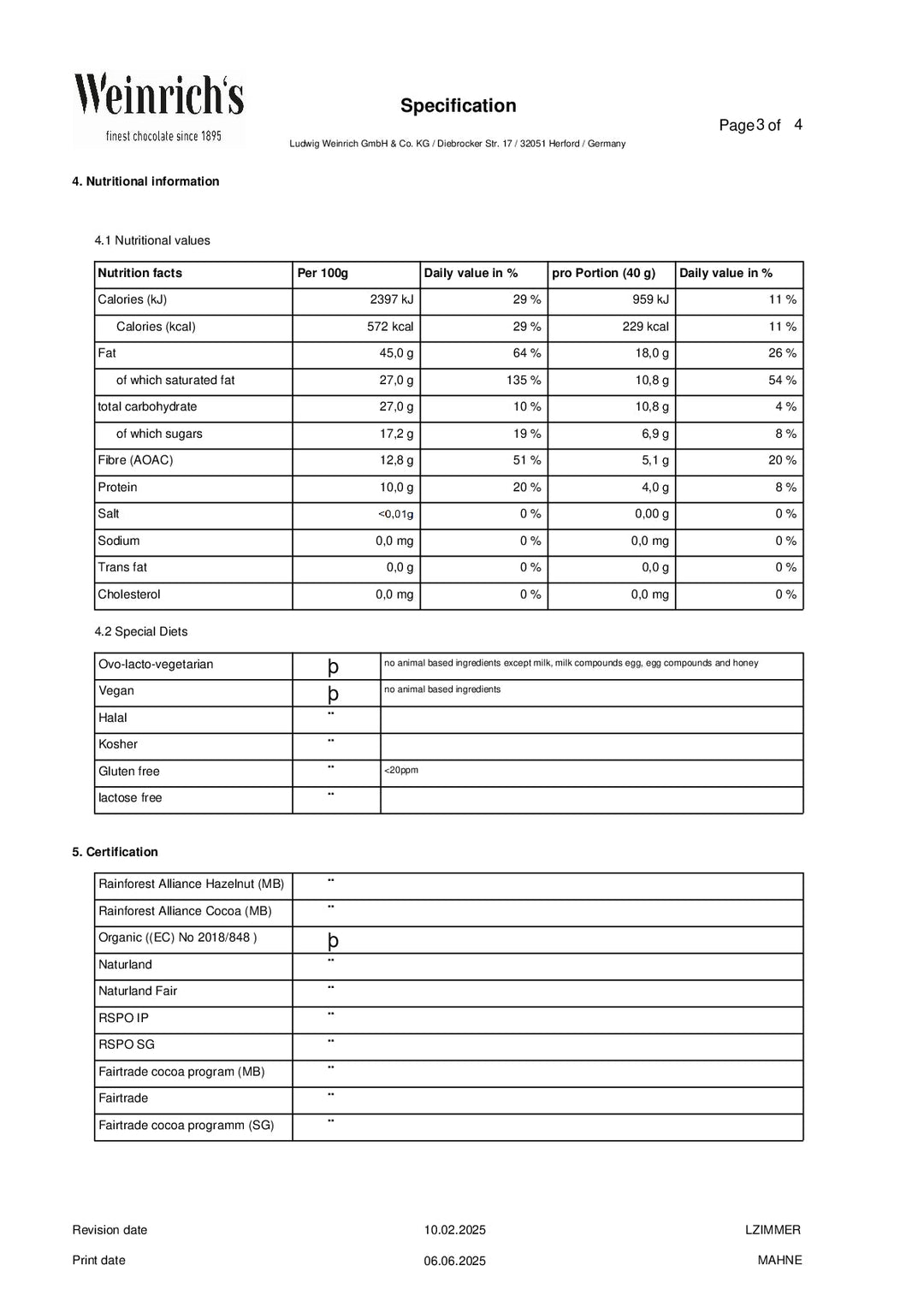 Weinrich's
finest chocolate since 1895

Specification

Page 3 of 4

Ludwig Weinrich GmbH & Co. KG / Diebrocker Str. 17 / 32051 Herford / Germany

4. Nutritional information

4.1 Nutritional values

| Nutrition facts | Per 100g | Daily value in % | pro Portion (40 g) | Daily value in % |
|---|---|---|---|---|
| Calories (kJ) | 2397 kJ | 29 % | 959 kJ | 11 % |
| Calories (kcal) | 572 kcal | 29 % | 229 kcal | 11 % |
| Fat | 45,0 g | 64 % | 18,0 g | 26 % |
| of which saturated fat | 27,0 g | 135 % | 10,8 g | 54 % |
| total carbohydrate | 27,0 g | 10 % | 10,8 g | 4 % |
| of which sugars | 17,2 g | 19 % | 6,9 g | 8 % |
| Fibre (AOAC) | 12,8 g | 51 % | 5,1 g | 20 % |
| Protein | 10,0 g | 20 % | 4,0 g | 8 % |
| Salt | <0,01g | 0 % | 0,00 g | 0 % |
| Sodium | 0,0 mg | 0 % | 0,0 mg | 0 % |
| Trans fat | 0,0 g | 0 % | 0,0 g | 0 % |
| Cholesterol | 0,0 mg | 0 % | 0,0 mg | 0 % |

4.2 Special Diets

| Ovo-lacto-vegetarian | þ | no animal based ingredients except milk, milk compounds egg, egg compounds and honey |
|---|---|---|
| Vegan | þ | no animal based ingredients |
| Halal | ¨ | |
| Kosher | ¨ | |
| Gluten free | ¨ | <20ppm |
| lactose free | ¨ | |

5. Certification

| Rainforest Alliance Hazelnut (MB) | ¨ |
|---|---|
| Rainforest Alliance Cocoa (MB) | ¨ |
| Organic ((EC) No 2018/848 ) | þ |
| Naturland | ¨ |
| Naturland Fair | ¨ |
| RSPO IP | ¨ |
| RSPO SG | ¨ |
| Fairtrade cocoa program (MB) | ¨ |
| Fairtrade | ¨ |
| Fairtrade cocoa programm (SG) | ¨ |

Revision date 10.02.2025 LZIMMER

Print date 06.06.2025 MAHNE